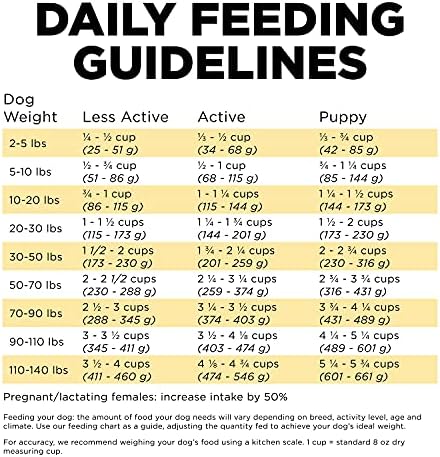 DAILY FEEDING GUIDELINES

| Dog Weight | Less Active | Active | Puppy |
|---|---|---|---|
| 2-5 lbs | ¼ - ½ cup (25 - 51 g) | ⅓ - ½ cup (34 - 68 g) | ⅓ - ¾ cup (42 - 85 g) |
| 5-10 lbs | ½ - ¾ cup (51 - 86 g) | ½ - 1 cup (68 - 115 g) | ¾ - 1 ¼ cups (85 - 144 g) |
| 10-20 lbs | ¾ - 1 cup (86 - 115 g) | 1 - 1 ¼ cups (115 - 144 g) | 1 ¼ - 1 ½ cups (144 - 173 g) |
| 20-30 lbs | 1 - 1 ½ cups (115 - 173 g) | 1 ¼ - 1 ¾ cups (144 - 201 g) | 1 ½ - 2 cups (173 - 230 g) |
| 30-50 lbs | 1 1/2 - 2 cups (173 - 230 g) | 1 ¾ - 2 ¼ cups (201 - 259 g) | 2 - 2 ¾ cups (230 - 316 g) |
| 50-70 lbs | 2 - 2 1/2 cups (230 - 288 g) | 2 ¼ - 3 ¼ cups (259 - 374 g) | 2 ¾ - 3 ¾ cups (316 - 431 g) |
| 70-90 lbs | 2 ½ - 3 cups (288 - 345 g) | 3 ¼ - 3 ½ cups (374 - 403 g) | 3 ¾ - 4 ¼ cups (431 - 489 g) |
| 90-110 lbs | 3 - 3 ½ cups (345 - 411 g) | 3 ½ - 4 ⅛ cups (403 - 474 g) | 4 ¼ - 5 ¼ cups (489 - 601 g) |
| 110-140 lbs | 3 ½ - 4 cups (411 - 460 g) | 4 ⅛ - 4 ¾ cups (474 - 546 g) | 5 ¼ - 5 ¾ cups (601 - 661 g) |

Pregnant/lactating females: increase intake by 50%

Feeding your dog: the amount of food your dog needs will vary depending on breed, activity level, age and climate. Use our feeding chart as a guide, adjusting the quantity fed to achieve your dog's ideal weight.

For accuracy, we recommend weighing your dog's food using a kitchen scale. 1 cup = standard 8 oz dry measuring cup.